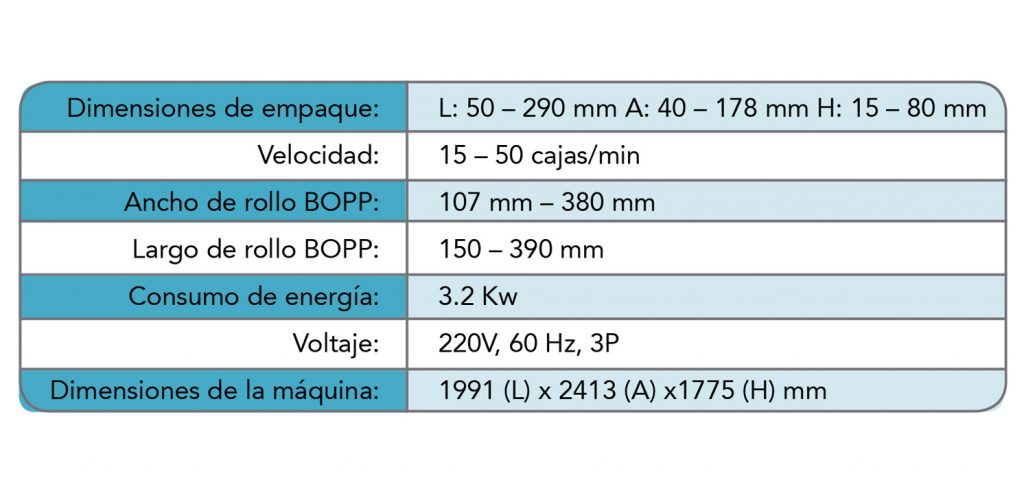 | Dimensiones de empaque: | L: 50 – 290 mm A: 40 – 178 mm H: 15 – 80 mm |
|---|---|
| Velocidad: | 15 – 50 cajas/min |
| Ancho de rollo BOPP: | 107 mm – 380 mm |
| Largo de rollo BOPP: | 150 – 390 mm |
| Consumo de energía: | 3.2 Kw |
| Voltaje: | 220V, 60 Hz, 3P |
| Dimensiones de la máquina: | 1991 (L) x 2413 (A) x1775 (H) mm |